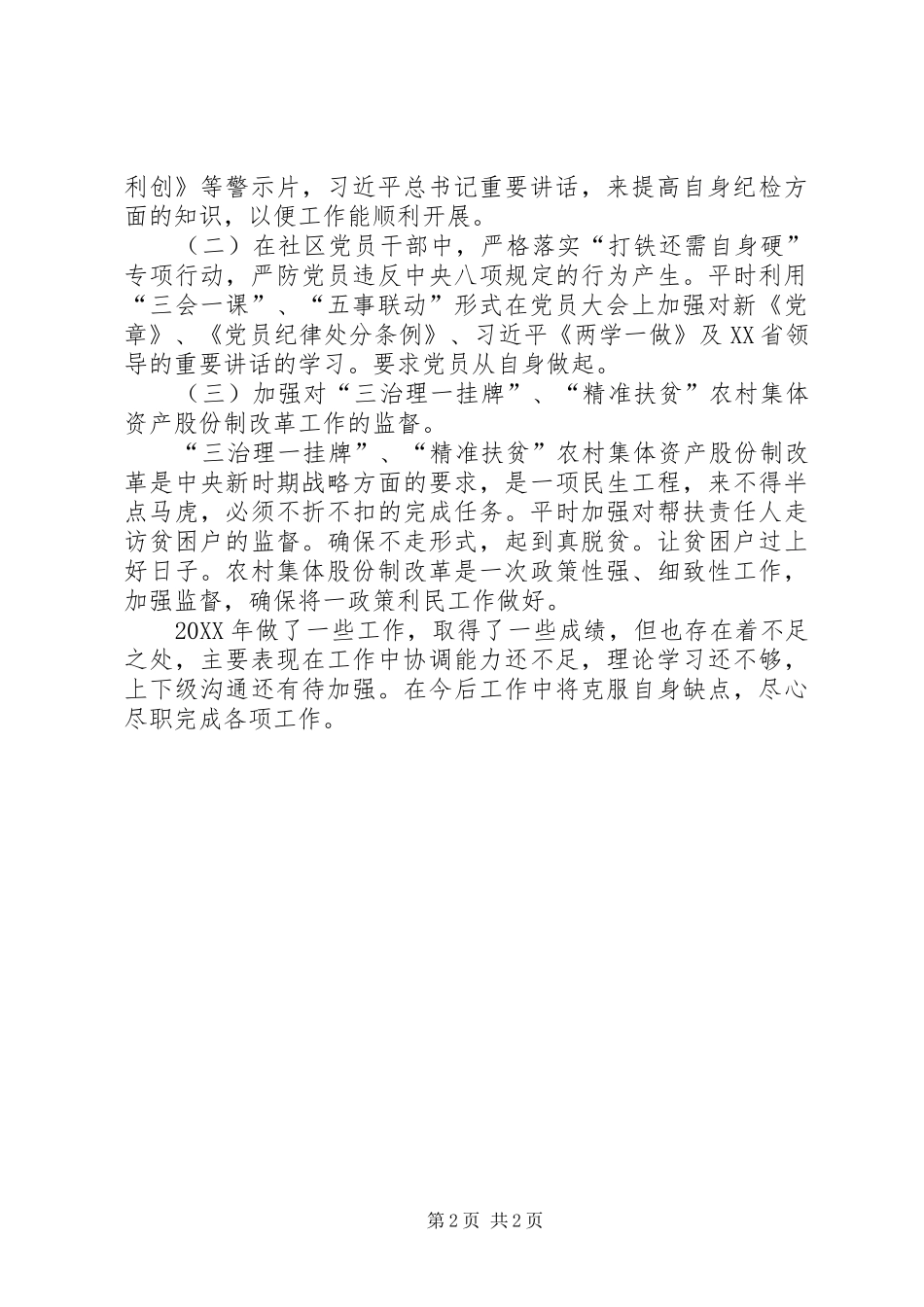 利创》等警示片，习近平总书记重要讲话，来提高自身纪检方面的知识，以便工作能顺利开展。

（二）在社区党员干部中，严格落实“打铁还需自身硬”专项行动，严防党员违反中央八项规定的行为产生。平时利用“三会一课”、“五事联动”形式在党员大会上加强对新《党章》、《党员纪律处分条例》、习近平《两学一做》及XX省领导的重要讲话的学习。要求党员从自身做起。

（三）加强对“三治理一挂牌”、“精准扶贫”农村集体资产股份制改革工作的监督。

“三治理一挂牌”、“精准扶贫”农村集体资产股份制改革是中央新时期战略方面的要求，是一项民生工程，来不得半点马虎，必须不折不扣的完成任务。平时加强对帮扶责任人走访贫困户的监督。确保不走形式，起到真脱贫。让贫困户过上好日子。农村集体股份制改革是一次政策性强、细致性工作，加强监督，确保将一政策利民工作做好。

20XX年做了一些工作，取得了一些成绩，但也存在着不足之处，主要表现在工作中协调能力还不足，理论学习还不够，上下级沟通还有待加强。在今后工作中将克服自身缺点，尽心尽职完成各项工作。

第2页 共2页